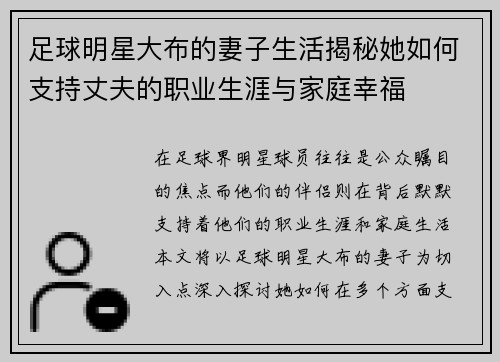 足球明星大布的妻子生活揭秘她如何支持丈夫的职业生涯与家庭幸福

在足球界明星球员往往是公众瞩目的焦点而他们的伴侣则在背后默默支持着他们的职业生涯和家庭生活本文将以足球明星大布的妻子为切入点深入探讨她如何在多个方面支